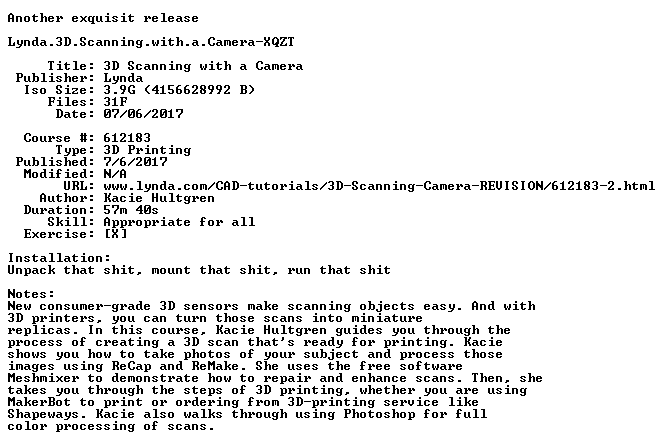 Another exquisit release

Lynda.3D.Scanning.with.a.Camera-XQZT

Title: 3D Scanning with a Camera
Publisher: Lynda
Iso Size: 3.9G (4156628992 B)
Files: 31F
Date: 07/06/2017

Course #: 612183
Type: 3D Printing
Published: 7/6/2017
Modified: N/A
URL: www.lynda.com/CAD-tutorials/3D-Scanning-Camera-REVISION/612183-2.html
Author: Kacie Hultgren
Duration: 57m 40s
Skill: Appropriate for all
Exercise: [X]

Installation:
Unpack that shit, mount that shit, run that shit

Notes:
New consumer-grade 3D sensors make scanning objects easy. And with 3D printers, you can turn those scans into miniature replicas. In this course, Kacie Hultgren guides you through the process of creating a 3D scan that's ready for printing. Kacie shows you how to take photos of your subject and process those images using ReCap and ReMake. She uses the free software Meshmixer to demonstrate how to repair and enhance scans. Then, she takes you through the steps of 3D printing, whether you are using MakerBot to print or ordering from 3D-printing service like Shapeways. Kacie also walks through using Photoshop for full color processing of scans.